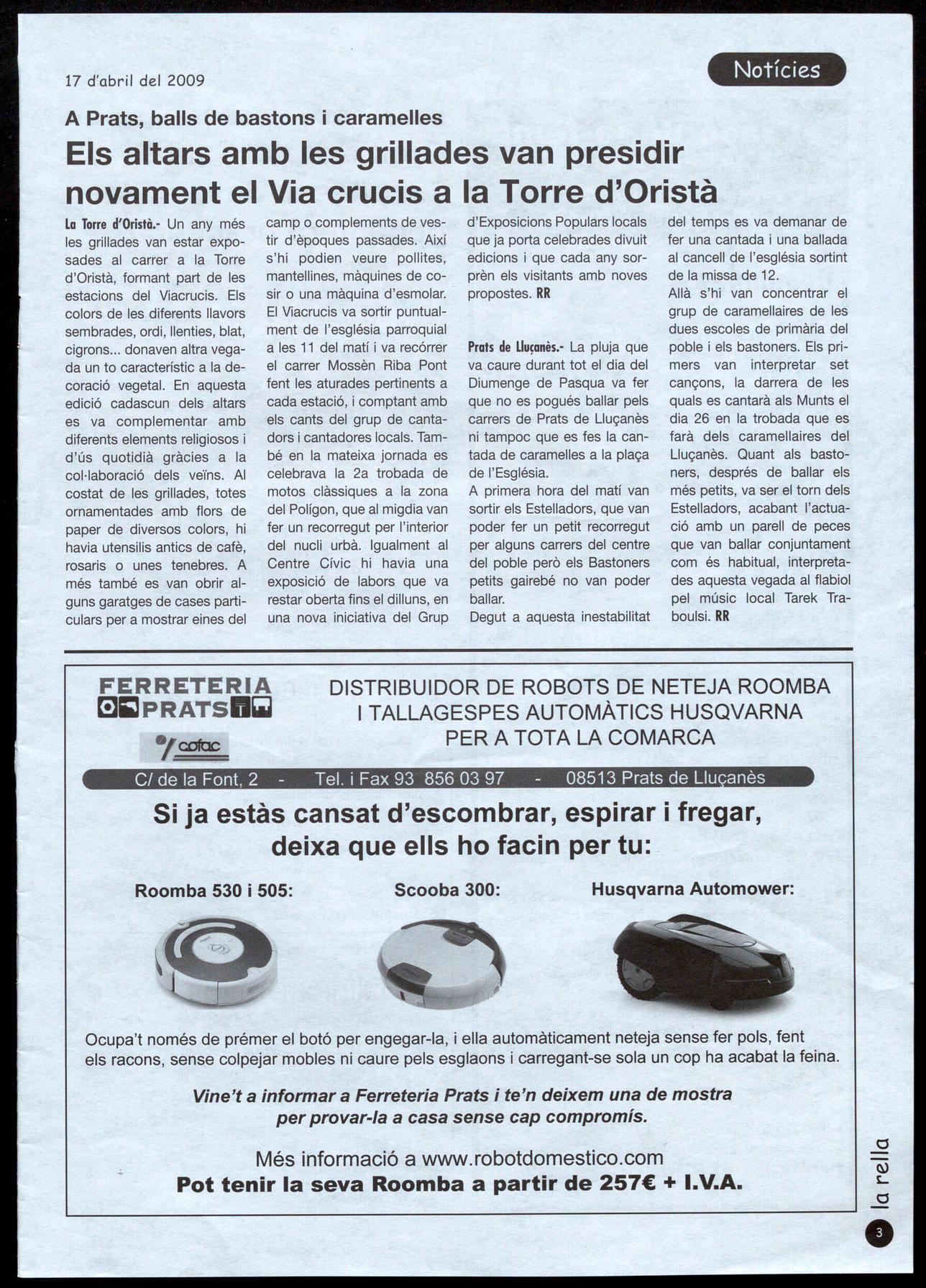 17 d'abril del 2009

Notícies

A Prats, balls de bastons i caramelles

Els altars amb les grillades van presidir novament el Via crucis a la Torre d'Oristà

La Torre d'Oristà.- Un any més les grillades van estar exposades al carrer a la Torre d'Oristà, formant part de les estacions del Viacrucis. Els colors de les diferents llavors sembrades, ordi, llenties, blat, cigrons... donaven altra vegada un to característic a la decoració vegetal. En aquesta edició cadascun dels altars es va complementar amb diferents elements religiosos i d'ús quotidià gràcies a la col·laboració dels veïns. Al costat de les grillades, totes ornamentades amb flors de paper de diversos colors, hi havia utensilis antics de cafè, rosaris o unes tenebres. A més també es van obrir alguns garatges de cases particulars per a mostrar eines del camp o complements de vestir d'èpoques passades. Així s'hi podien veure pollites, mantellines, màquines de cosir o una màquina d'esmolar. El Viacrucis va sortir puntualment de l'església parroquial a les 11 del matí i va recórrer el carrer Mossèn Riba Pont fent les aturades pertinents a cada estació, i comptant amb els cants del grup de cantadors i cantadores locals. També en la mateixa jornada es celebrava la 2a trobada de motos clàssiques a la zona del Polígon, que al migdia van fer un recorregut per l'interior del nucli urbà. Igualment al Centre Cívic hi havia una exposició de labors que va restar oberta fins el dilluns, en una nova iniciativa del Grup d'Exposicions Populars locals que ja porta celebrades divuit edicions i que cada any sorprèn els visitants amb noves propostes. RR

Prats de Lluçanès.- La pluja que va caure durant tot el dia del Diumenge de Pasqua va fer que no es pogués ballar pels carrers de Prats de Lluçanès ni tampoc que es fes la cantada de caramelles a la plaça de l'Església.
A primera hora del matí van sortir els Estelladors, que van poder fer un petit recorregut per alguns carrers del centre del poble però els Bastoners petits gairebé no van poder ballar.
Degut a aquesta inestabilitat del temps es va demanar de fer una cantada i una ballada al cancell de l'església sortint de la missa de 12.
Allà s'hi van concentrar el grup de caramellaires de les dues escoles de primària del poble i els bastoners. Els primers van interpretar set cançons, la darrera de les quals es cantarà als Munts el dia 26 en la trobada que es farà dels caramellaires del Lluçanès. Quant als bastoners, després de ballar els més petits, va ser el torn dels Estelladors, acabant l'actuació amb un parell de peces que van ballar conjuntament com és habitual, interpretades aquesta vegada al flabiol pel músic local Tarek Traboulsi. RR

FERRETERIA PRATS
cofac

DISTRIBUIDOR DE ROBOTS DE NETEJA ROOMBA I TALLAGESPES AUTOMÀTICS HUSQVARNA PER A TOTA LA COMARCA

C/ de la Font, 2 - Tel. i Fax 93 856 03 97 - 08513 Prats de Lluçanès

Si ja estàs cansat d'escombrar, espirar i fregar, deixa que ells ho facin per tu:

Roomba 530 i 505:

Scooba 300:

Husqvarna Automower:

Ocupa't només de prémer el botó per engegar-la, i ella automàticament neteja sense fer pols, fent els racons, sense colpejar mobles ni caure pels esglaons i carregant-se sola un cop ha acabat la feina.

Vine't a informar a Ferreteria Prats i te'n deixem una de mostra per provar-la a casa sense cap compromís.

Més informació a www.robotdomestico.com
Pot tenir la seva Roomba a partir de 257€ + I.V.A.

la rella

3